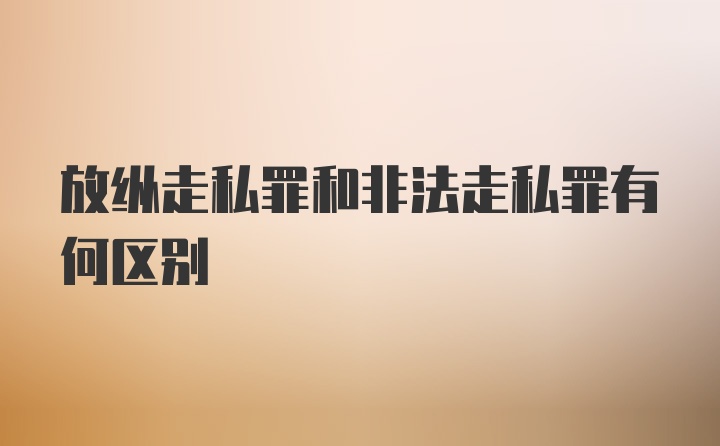 放纵走私罪和非法走私罪有何区别